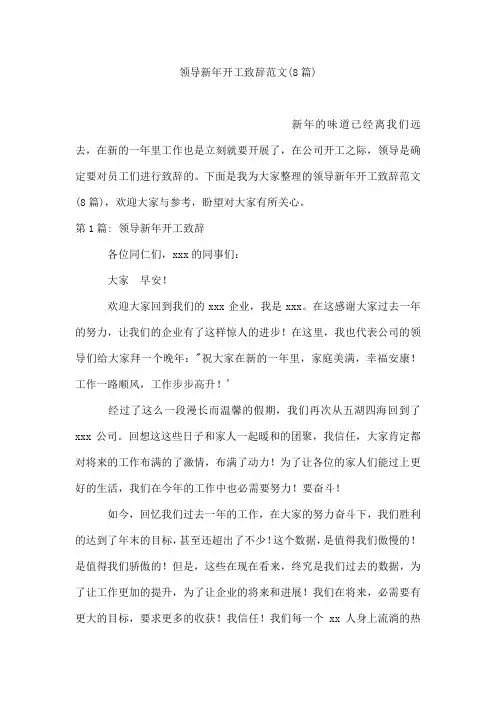 领导新年开工致辞范文(8篇)

新年的味道已经离我们远去，在新的一年里工作也是立刻就要开展了，在公司开工之际，领导是确定要对员工们进行致辞的。下面是我为大家整理的领导新年开工致辞范文(8篇)，欢迎大家与参考，盼望对大家有所关心。

第1篇：领导新年开工致辞

各位同仁们，xxx的同事们：

大家　早安！

欢迎大家回到我们的xxx企业，我是xxx。在这感谢大家过去一年的努力，让我们的企业有了这样惊人的进步！在这里，我也代表公司的领导们给大家拜一个晚年："祝大家在新的一年里，家庭美满，幸福安康！工作一路顺风，工作步步高升！'

经过了这么一段漫长而温馨的假期，我们再次从五湖四海回到了xxx公司。回想这些日子和家人一起暖和的团聚，我信任，大家肯定都对将来的工作布满的了激情，布满了动力！为了让各位的家人们能过上更好的生活，我们在今年的工作中也必需要努力！要奋斗！

如今，回忆我们过去一年的工作，在大家的努力奋斗下，我们胜利的达到了年末的目标，甚至还超出了不少！这个数据，是值得我们傲慢的！是值得我们骄傲的！但是，这些在现在看来，终究是我们过去的数据，为了让工作更加的提升，为了让企业的将来和进展！我们在将来，必需要有更大的目标，要求更多的收获！我信任！我们每一个 xx 人身上流淌的热